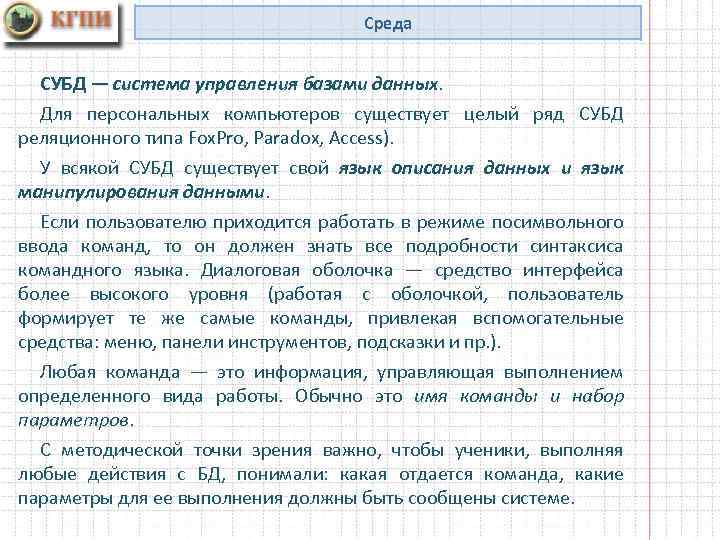 КГПИ

Среда

СУБД — система управления базами данных.

Для персональных компьютеров существует целый ряд СУБД реляционного типа FoxPro, Paradox, Access).

У всякой СУБД существует свой язык описания данных и язык манипулирования данными.

Если пользователю приходится работать в режиме посимвольного ввода команд, то он должен знать все подробности синтаксиса командного языка. Диалоговая оболочка — средство интерфейса более высокого уровня (работая с оболочкой, пользователь формирует те же самые команды, привлекая вспомогательные средства: меню, панели инструментов, подсказки и пр.).

Любая команда — это информация, управляющая выполнением определенного вида работы. Обычно это имя команды и набор параметров.

С методической точки зрения важно, чтобы ученики, выполняя любые действия с БД, понимали: какая отдается команда, какие параметры для ее выполнения должны быть сообщены системе.